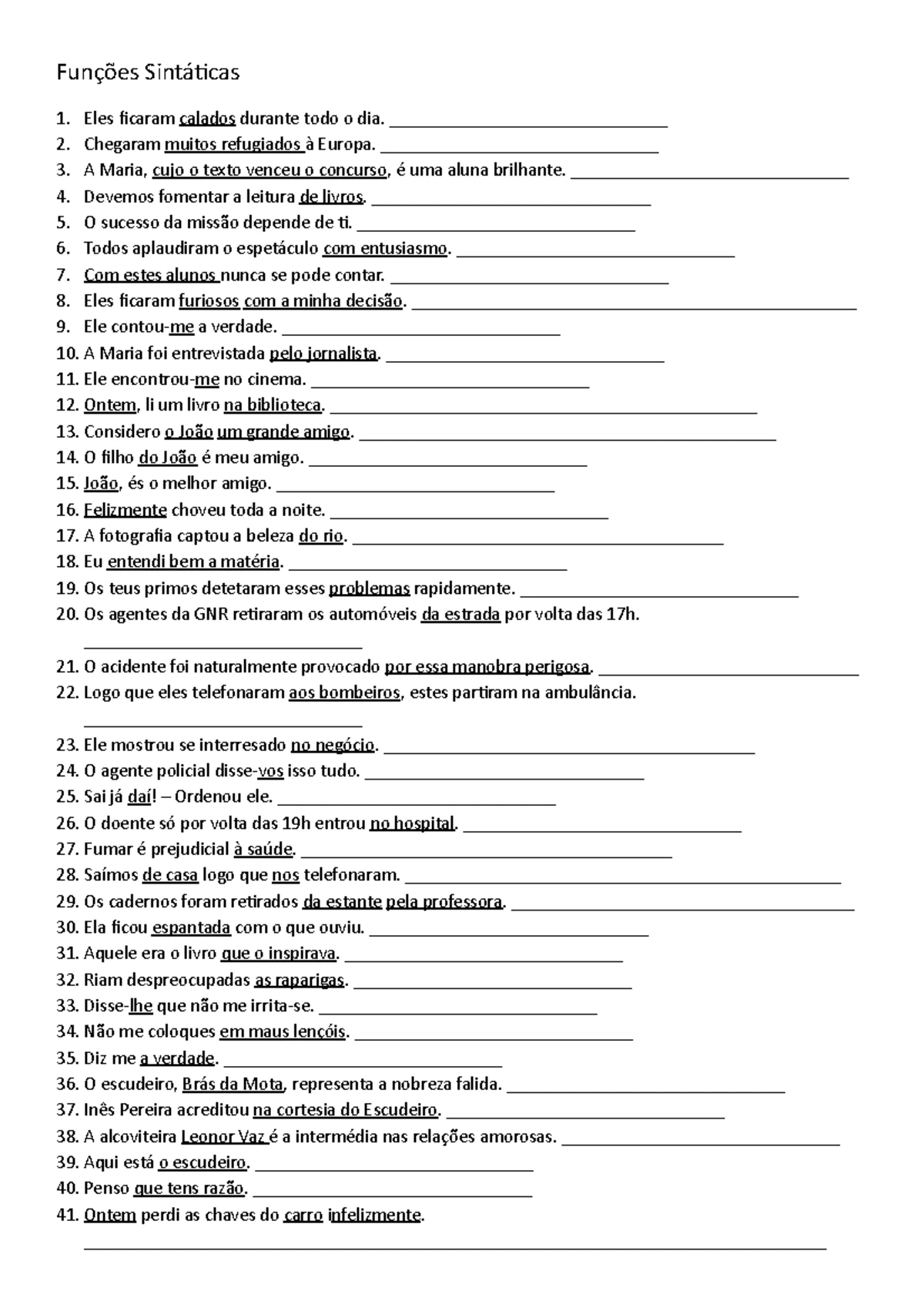 Funções Sintáticas

1. Eles ficaram calados durante todo o dia. ______________________________
2. Chegaram muitos refugiados à Europa. ______________________________
3. A Maria, cujo o texto venceu o concurso, é uma aluna brilhante. ______________________________
4. Devemos fomentar a leitura de livros. ______________________________
5. O sucesso da missão depende de ti. ______________________________
6. Todos aplaudiram o espetáculo com entusiasmo. ______________________________
7. Com estes alunos nunca se pode contar. ______________________________
8. Eles ficaram furiosos com a minha decisão. ______________________________
9. Ele contou-me a verdade. ______________________________
10. A Maria foi entrevistada pelo jornalista. ______________________________
11. Ele encontrou-me no cinema. ______________________________
12. Ontem, li um livro na biblioteca. ______________________________
13. Considero o João um grande amigo. ______________________________
14. O filho do João é meu amigo. ______________________________
15. João, és o melhor amigo. ______________________________
16. Felizmente choveu toda a noite. ______________________________
17. A fotografia captou a beleza do rio. ______________________________
18. Eu entendi bem a matéria. ______________________________
19. Os teus primos detetaram esses problemas rapidamente. ______________________________
20. Os agentes da GNR retiraram os automóveis da estrada por volta das 17h. ______________________________
21. O acidente foi naturalmente provocado por essa manobra perigosa. ______________________________
22. Logo que eles telefonaram aos bombeiros, estes partiram na ambulância. ______________________________
23. Ele mostrou se interresado no negócio. ______________________________
24. O agente policial disse-vos isso tudo. ______________________________
25. Sai já daí! – Ordenou ele. ______________________________
26. O doente só por volta das 19h entrou no hospital. ______________________________
27. Fumar é prejudicial à saúde. ______________________________
28. Saímos de casa logo que nos telefonaram. ______________________________
29. Os cadernos foram retirados da estante pela professora. ______________________________
30. Ela ficou espantada com o que ouviu. ______________________________
31. Aquele era o livro que o inspirava. ______________________________
32. Riam despreocupadas as raparigas. ______________________________
33. Disse-lhe que não me irrita-se. ______________________________
34. Não me coloques em maus lençóis. ______________________________
35. Diz me a verdade. ______________________________
36. O escudeiro, Brás da Mota, representa a nobreza falida. ______________________________
37. Inês Pereira acreditou na cortesia do Escudeiro. ______________________________
38. A alcoviteira Leonor Vaz é a intermédia nas relações amorosas. ______________________________
39. Aqui está o escudeiro. ______________________________
40. Penso que tens razão. ______________________________
41. Ontem perdi as chaves do carro infelizmente. ______________________________